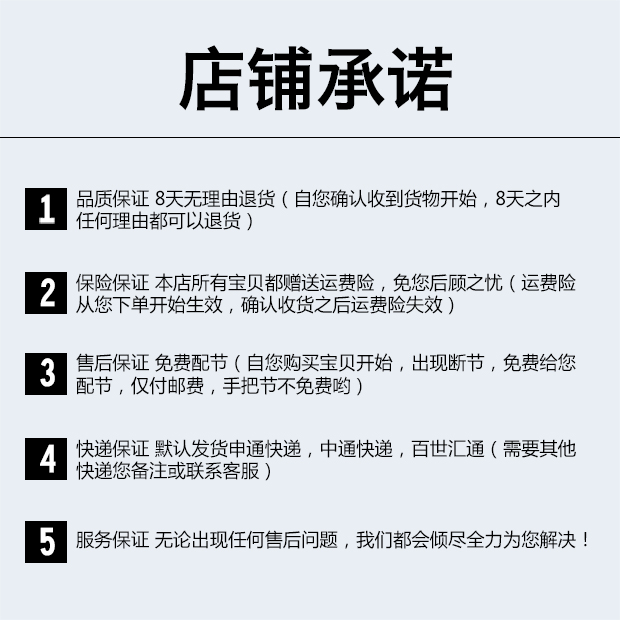 店铺承诺

1 品质保证 8天无理由退货（自您确认收到货物开始，8天之内任何理由都可以退货）

2 保险保证 本店所有宝贝都赠送运费险，免您后顾之忧（运费险从您下单开始生效，确认收货之后运费险失效）

3 售后保证 免费配节（自您购买宝贝开始，出现断节，免费给您配节，仅付邮费，手把节不免费哟）

4 快递保证 默认发货申通快递，中通快递，百世汇通（需要其他快递您备注或联系客服）

5 服务保证 无论出现任何售后问题，我们都会倾尽全力为您解决！